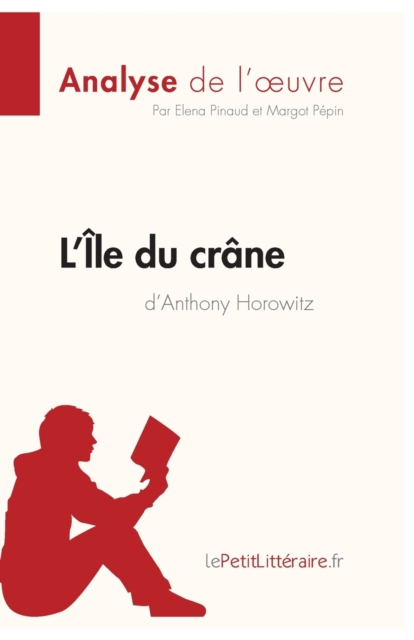 Analyse de l'œuvre
Par Elena Pinaud et Margot Pépin

L'Île du crâne
d'Anthony Horowitz

lePetitLittéraire.fr